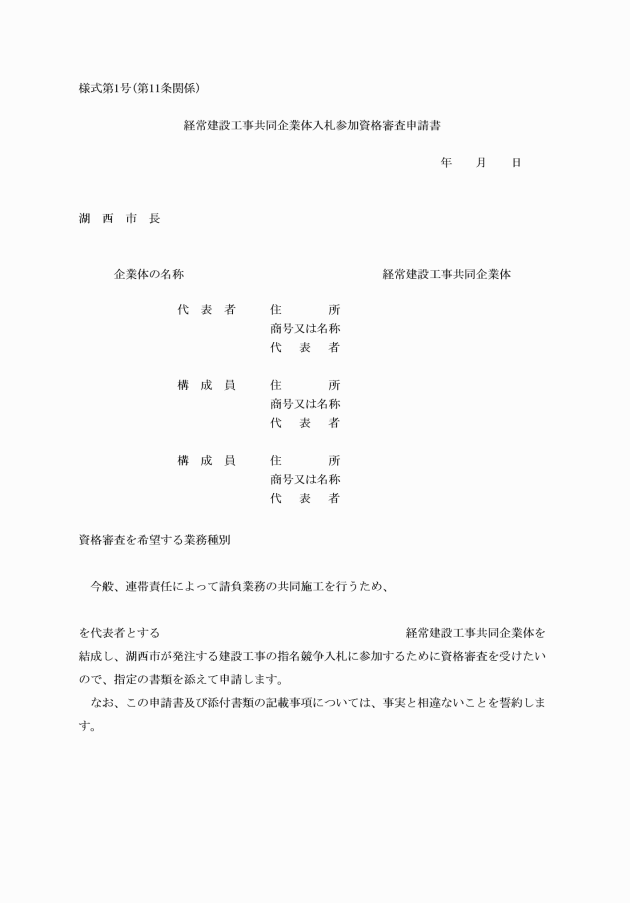 様式第1号(第11条関係)

経常建設工事共同企業体入札参加資格審査申請書

年　月　日

湖　西　市　長

企業体の名称　　経常建設工事共同企業体

代　表　者　住　所
商号又は名称
代　表　者

構　成　員　住　所
商号又は名称
代　表　者

構　成　員　住　所
商号又は名称
代　表　者

資格審査を希望する業務種別

今般、連帯責任によって請負業務の共同施工を行うため、

を代表者とする　　経常建設工事共同企業体を結成し、湖西市が発注する建設工事の指名競争入札に参加するために資格審査を受けたいので、指定の書類を添えて申請します。

なお、この申請書及び添付書類の記載事項については、事実と相違ないことを誓約します。